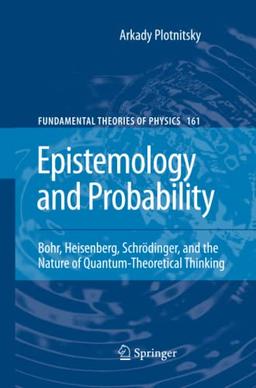 Arkady Plotnitsky

FUNDAMENTAL THEORIES OF PHYSICS 161

Epistemology and Probability

Bohr, Heisenberg, Schrödinger, and the Nature of Quantum-Theoretical Thinking

Springer